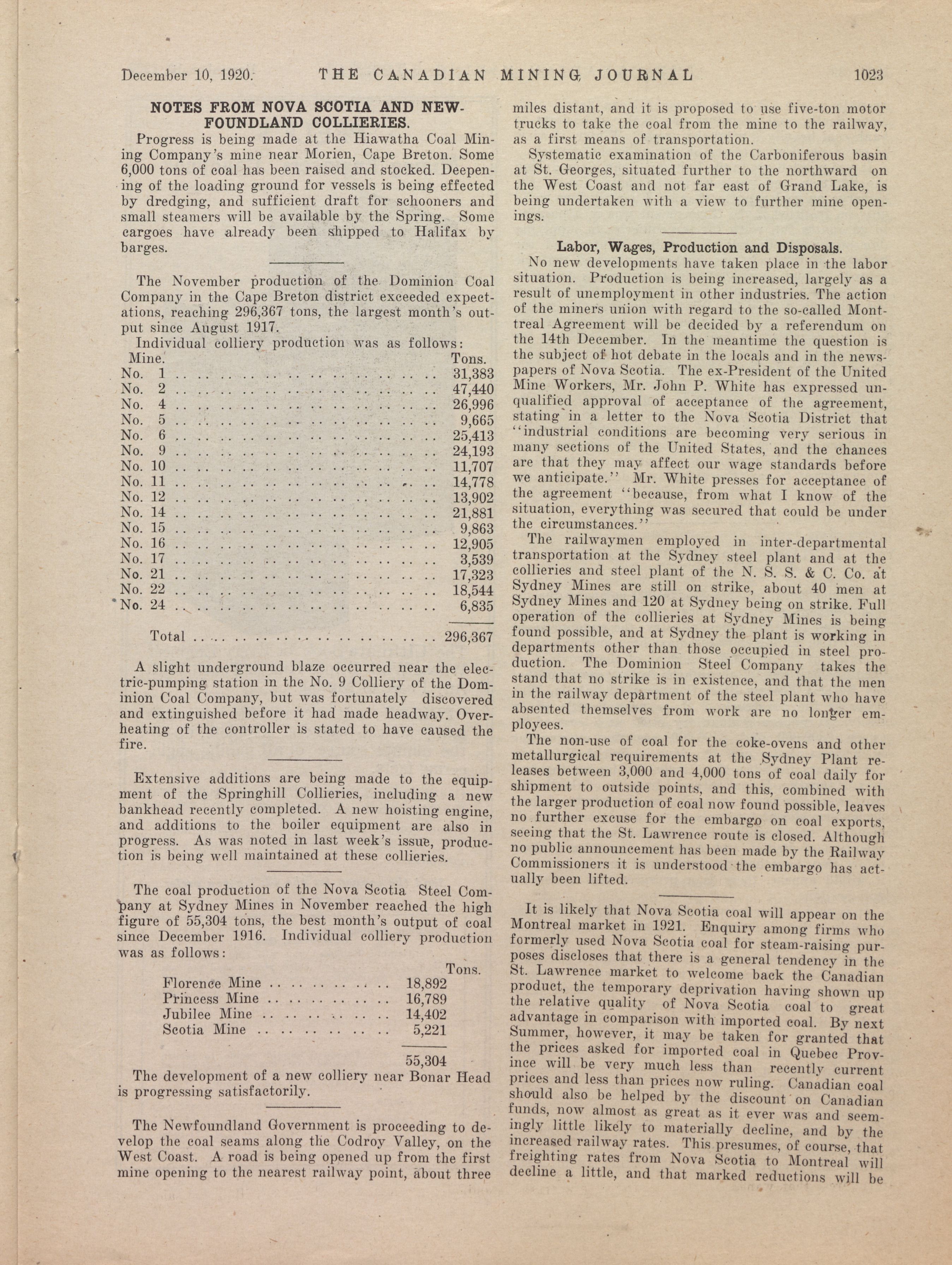 December 10, 1920. THE CANADIAN MINING JOURNAL 1023

NOTES FROM NOVA SCOTIA AND NEWFOUNDLAND COLLIERIES.

Progress is being made at the Hiawatha Coal Mining Company's mine near Morien, Cape Breton. Some 6,000 tons of coal has been raised and stocked. Deepening of the loading ground for vessels is being effected by dredging, and sufficient draft for schooners and small steamers will be available by the Spring. Some cargoes have already been shipped to Halifax by barges.

The November production of the Dominion Coal Company in the Cape Breton district exceeded expectations, reaching 296,367 tons, the largest month's output since August 1917.

Individual colliery production was as follows:

| Mine. | Tons. |
|---|---|
| No. 1 | 31,383 |
| No. 2 | 47,440 |
| No. 4 | 26,996 |
| No. 5 | 9,665 |
| No. 6 | 25,413 |
| No. 9 | 24,193 |
| No. 10 | 11,707 |
| No. 11 | 14,778 |
| No. 12 | 13,902 |
| No. 14 | 21,881 |
| No. 15 | 9,863 |
| No. 16 | 12,905 |
| No. 17 | 3,539 |
| No. 21 | 17,323 |
| No. 22 | 18,544 |
| No. 24 | 6,835 |
| Total | 296,367 |

A slight underground blaze occurred near the electric-pumping station in the No. 9 Colliery of the Dominion Coal Company, but was fortunately discovered and extinguished before it had made headway. Overheating of the controller is stated to have caused the fire.

Extensive additions are being made to the equipment of the Springhill Collieries, including a new bankhead recently completed. A new hoisting engine, and additions to the boiler equipment are also in progress. As was noted in last week's issue, production is being well maintained at these collieries.

The coal production of the Nova Scotia Steel Company at Sydney Mines in November reached the high figure of 55,304 tons, the best month's output of coal since December 1916. Individual colliery production was as follows:

| | Tons. |
|---|---|
| Florence Mine | 18,892 |
| Princess Mine | 16,789 |
| Jubilee Mine | 14,402 |
| Scotia Mine | 5,221 |
| | 55,304 |

The development of a new colliery near Bonar Head is progressing satisfactorily.

The Newfoundland Government is proceeding to develop the coal seams along the Codroy Valley, on the West Coast. A road is being opened up from the first mine opening to the nearest railway point, about three miles distant, and it is proposed to use five-ton motor trucks to take the coal from the mine to the railway, as a first means of transportation.

Systematic examination of the Carboniferous basin at St. Georges, situated further to the northward on the West Coast and not far east of Grand Lake, is being undertaken with a view to further mine openings.

Labor, Wages, Production and Disposals.

No new developments have taken place in the labor situation. Production is being increased, largely as a result of unemployment in other industries. The action of the miners union with regard to the so-called Montreal Agreement will be decided by a referendum on the 14th December. In the meantime the question is the subject of hot debate in the locals and in the newspapers of Nova Scotia. The ex-President of the United Mine Workers, Mr. John P. White has expressed unqualified approval of acceptance of the agreement, stating in a letter to the Nova Scotia District that "industrial conditions are becoming very serious in many sections of the United States, and the chances are that they may affect our wage standards before we anticipate." Mr. White presses for acceptance of the agreement "because, from what I know of the situation, everything was secured that could be under the circumstances."

The railwaymen employed in inter-departmental transportation at the Sydney steel plant and at the collieries and steel plant of the N. S. S. & C. Co. at Sydney Mines are still on strike, about 40 men at Sydney Mines and 120 at Sydney being on strike. Full operation of the collieries at Sydney Mines is being found possible, and at Sydney the plant is working in departments other than those occupied in steel production. The Dominion Steel Company takes the stand that no strike is in existence, and that the men in the railway department of the steel plant who have absented themselves from work are no longer employees.

The non-use of coal for the coke-ovens and other metallurgical requirements at the Sydney Plant releases between 3,000 and 4,000 tons of coal daily for shipment to outside points, and this, combined with the larger production of coal now found possible, leaves no further excuse for the embargo on coal exports, seeing that the St. Lawrence route is closed. Although no public announcement has been made by the Railway Commissioners it is understood the embargo has actually been lifted.

It is likely that Nova Scotia coal will appear on the Montreal market in 1921. Enquiry among firms who formerly used Nova Scotia coal for steam-raising purposes discloses that there is a general tendency in the St. Lawrence market to welcome back the Canadian product, the temporary deprivation having shown up the relative quality of Nova Scotia coal to great advantage in comparison with imported coal. By next Summer, however, it may be taken for granted that the prices asked for imported coal in Quebec Province will be very much less than recently current prices and less than prices now ruling. Canadian coal should also be helped by the discount on Canadian funds, now almost as great as it ever was and seemingly little likely to materially decline, and by the increased railway rates. This presumes, of course, that freighting rates from Nova Scotia to Montreal will decline a little, and that marked reductions will be